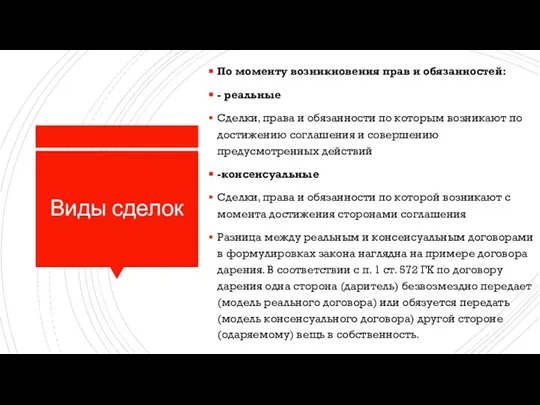 Виды сделок

По моменту возникновения прав и обязанностей:

- реальные

Сделки, права и обязанности по которым возникают по достижению соглашения и совершению предусмотренных действий

-консенсуальные

Сделки, права и обязанности по которой возникают с момента достижения сторонами соглашения

Разница между реальным и консенсуальным договорами в формулировках закона наглядна на примере договора дарения. В соответствии с п. 1 ст. 572 ГК по договору дарения одна сторона (даритель) безвозмездно передает (модель реального договора) или обязуется передать (модель консенсуального договора) другой стороне (одаряемому) вещь в собственность.